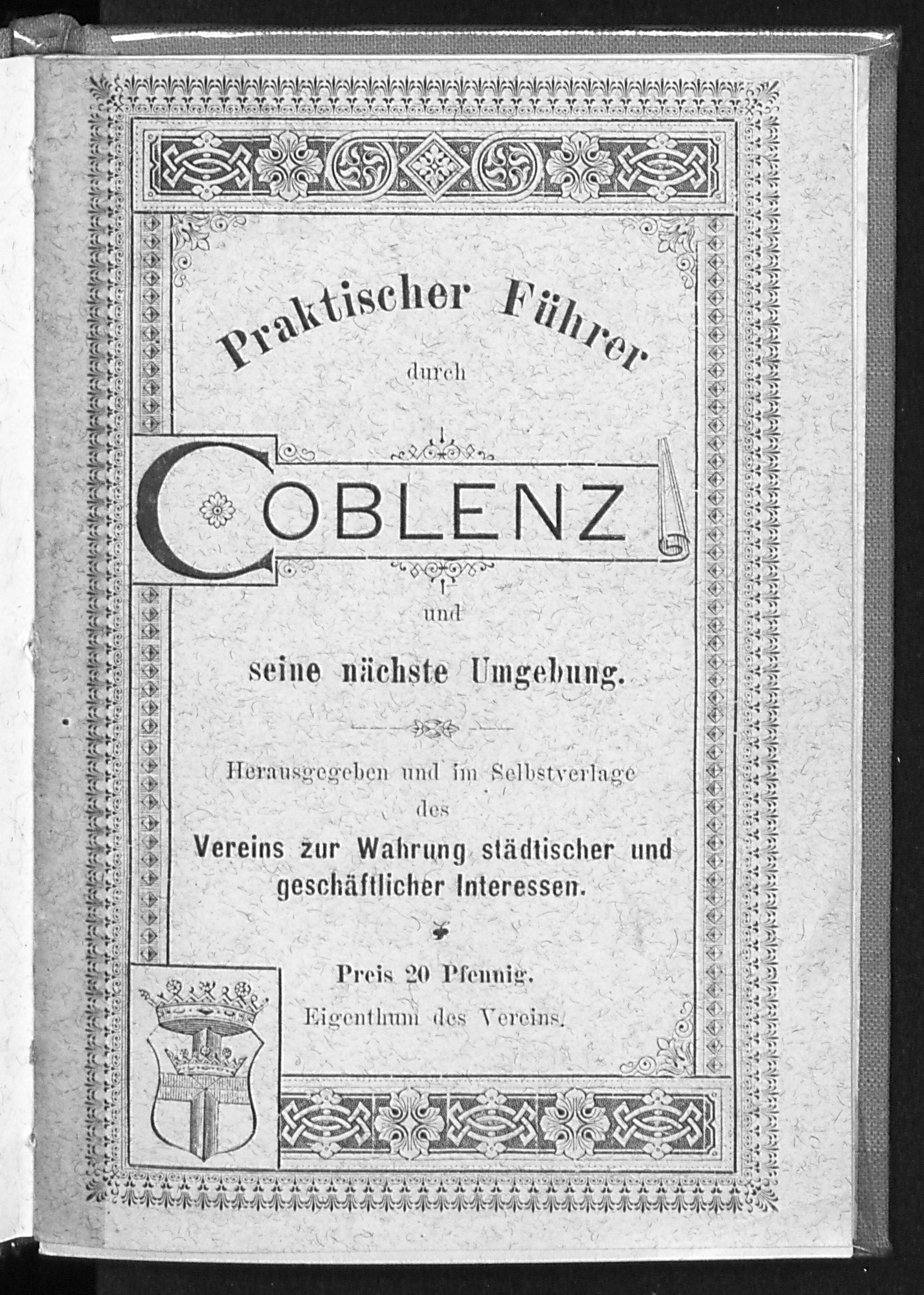 Praktischer Führer
durch

COBLENZ

und

seine nächste Umgebung.

Herausgegeben und im Selbstverlage
des
Vereins zur Wahrung städtischer und geschäftlicher Interessen.

Preis 20 Pfennig.
Eigenthum des Vereins.